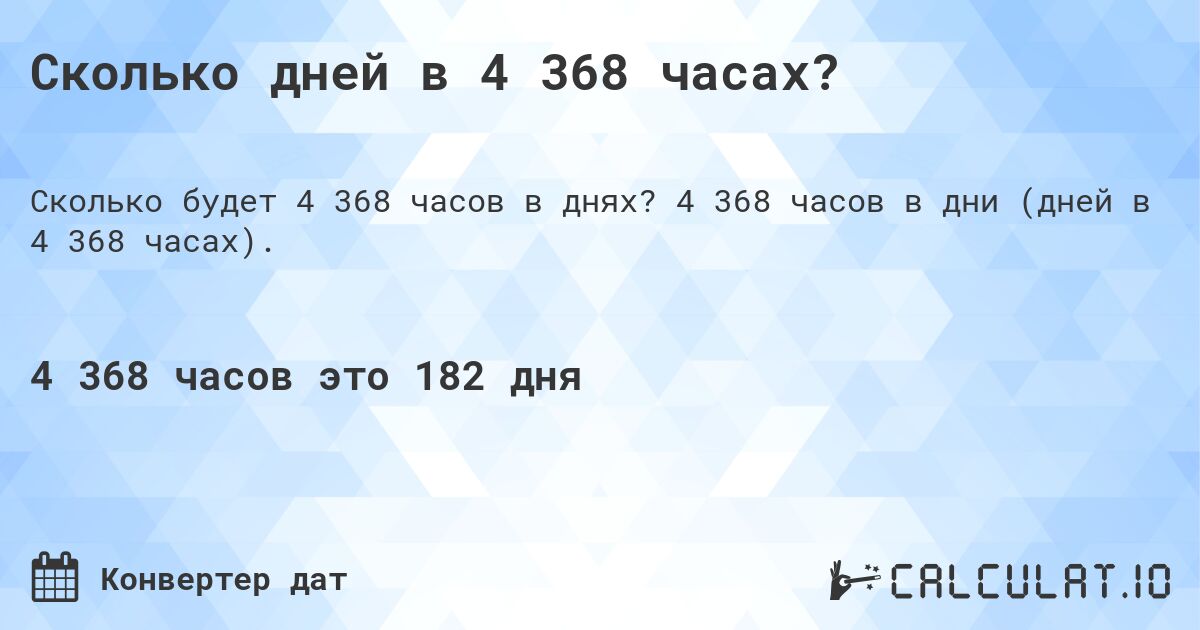 Сколько дней в 4 368 часах?

Сколько будет 4 368 часов в днях? 4 368 часов в дни (дней в 4 368 часах).

4 368 часов это 182 дня

Конвертер дат

CALCULAT.IO